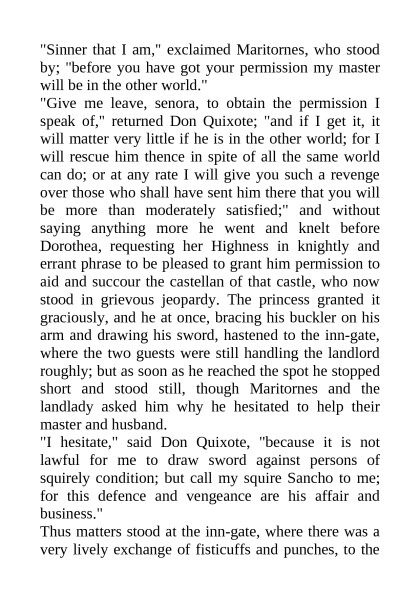 "Sinner that I am," exclaimed Maritornes, who stood by; "before you have got your permission my master will be in the other world."

"Give me leave, senora, to obtain the permission I speak of," returned Don Quixote; "and if I get it, it will matter very little if he is in the other world; for I will rescue him thence in spite of all the same world can do; or at any rate I will give you such a revenge over those who shall have sent him there that you will be more than moderately satisfied;" and without saying anything more he went and knelt before Dorothea, requesting her Highness in knightly and errant phrase to be pleased to grant him permission to aid and succour the castellan of that castle, who now stood in grievous jeopardy. The princess granted it graciously, and he at once, bracing his buckler on his arm and drawing his sword, hastened to the inn-gate, where the two guests were still handling the landlord roughly; but as soon as he reached the spot he stopped short and stood still, though Maritornes and the landlady asked him why he hesitated to help their master and husband.

"I hesitate," said Don Quixote, "because it is not lawful for me to draw sword against persons of squirely condition; but call my squire Sancho to me; for this defence and vengeance are his affair and business."

Thus matters stood at the inn-gate, where there was a very lively exchange of fisticuffs and punches, to the